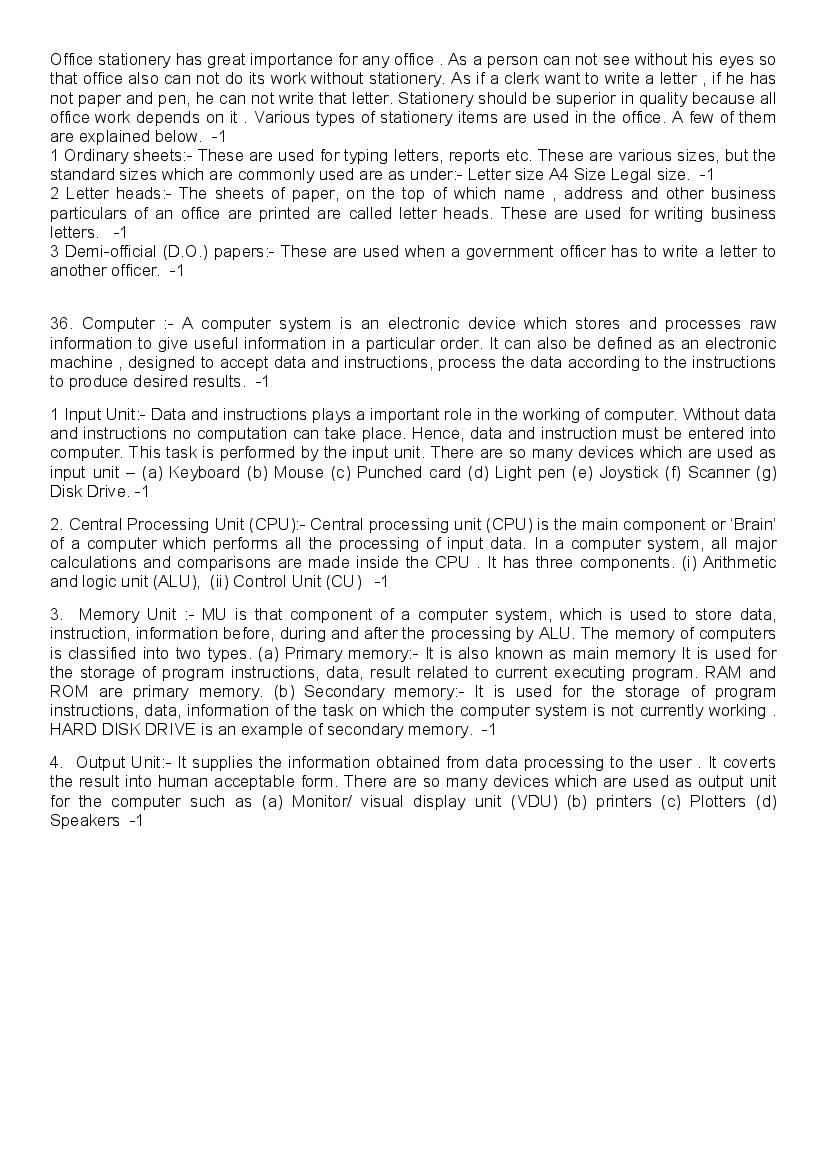 Office stationery has great importance for any office . As a person can not see without his eyes so that office also can not do its work without stationery. As if a clerk want to write a letter , if he has not paper and pen, he can not write that letter. Stationery should be superior in quality because all office work depends on it . Various types of stationery items are used in the office. A few of them are explained below. -1
1 Ordinary sheets:- These are used for typing letters, reports etc. These are various sizes, but the standard sizes which are commonly used are as under:- Letter size A4 Size Legal size. -1
2 Letter heads:- The sheets of paper, on the top of which name , address and other business particulars of an office are printed are called letter heads. These are used for writing business letters. -1
3 Demi-official (D.O.) papers:- These are used when a government officer has to write a letter to another officer. -1

36. Computer :- A computer system is an electronic device which stores and processes raw information to give useful information in a particular order. It can also be defined as an electronic machine , designed to accept data and instructions, process the data according to the instructions to produce desired results. -1

1 Input Unit:- Data and instructions plays a important role in the working of computer. Without data and instructions no computation can take place. Hence, data and instruction must be entered into computer. This task is performed by the input unit. There are so many devices which are used as input unit – (a) Keyboard (b) Mouse (c) Punched card (d) Light pen (e) Joystick (f) Scanner (g) Disk Drive. -1

2. Central Processing Unit (CPU):- Central processing unit (CPU) is the main component or 'Brain' of a computer which performs all the processing of input data. In a computer system, all major calculations and comparisons are made inside the CPU . It has three components. (i) Arithmetic and logic unit (ALU), (ii) Control Unit (CU) -1

3. Memory Unit :- MU is that component of a computer system, which is used to store data, instruction, information before, during and after the processing by ALU. The memory of computers is classified into two types. (a) Primary memory:- It is also known as main memory It is used for the storage of program instructions, data, result related to current executing program. RAM and ROM are primary memory. (b) Secondary memory:- It is used for the storage of program instructions, data, information of the task on which the computer system is not currently working . HARD DISK DRIVE is an example of secondary memory. -1

4. Output Unit:- It supplies the information obtained from data processing to the user . It coverts the result into human acceptable form. There are so many devices which are used as output unit for the computer such as (a) Monitor/ visual display unit (VDU) (b) printers (c) Plotters (d) Speakers -1